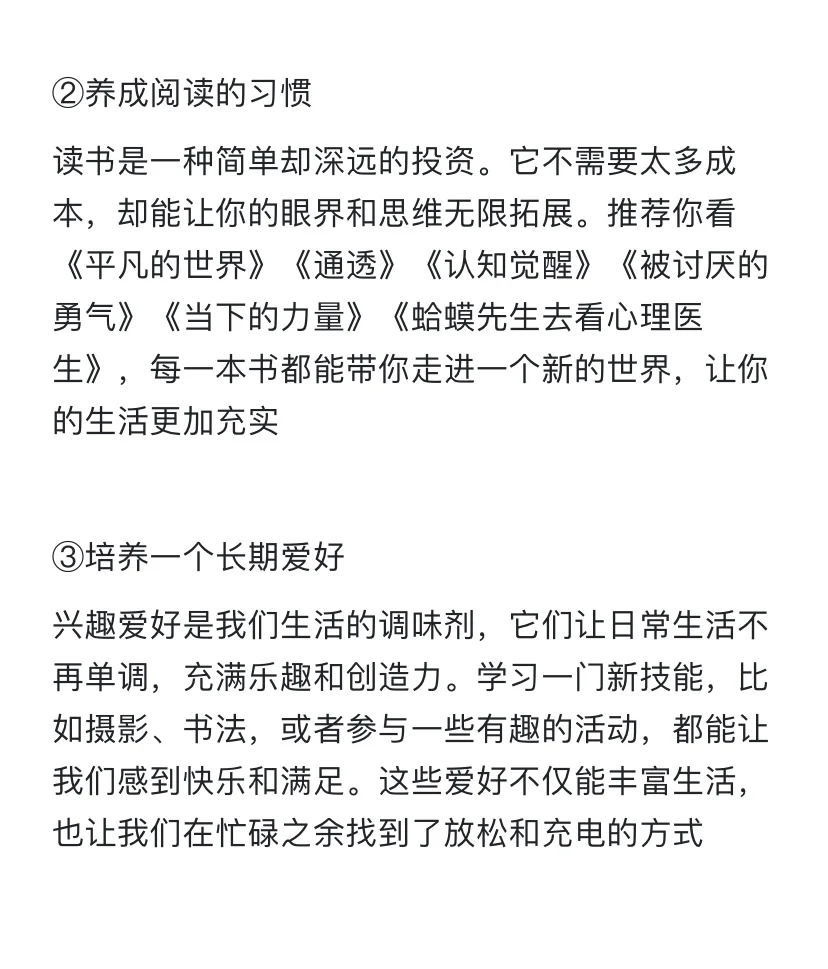 ②养成阅读的习惯

读书是一种简单却深远的投资。它不需要太多成本，却能让你的眼界和思维无限拓展。推荐你看《平凡的世界》《通透》《认知觉醒》《被讨厌的勇气》《当下的力量》《蛤蟆先生去看心理医生》，每一本书都能带你走进一个新的世界，让你的生活更加充实

③培养一个长期爱好

兴趣爱好是我们生活的调味剂，它们让日常生活不再单调，充满乐趣和创造力。学习一门新技能，比如摄影、书法，或者参与一些有趣的活动，都能让我们感到快乐和满足。这些爱好不仅能丰富生活，也让我们在忙碌之余找到了放松和充电的方式